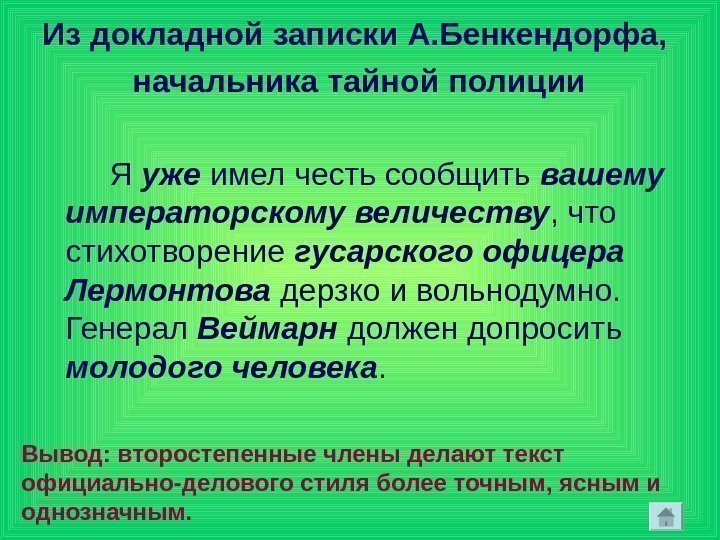 Из докладной записки А.Бенкендорфа, начальника тайной полиции

Я уже имел честь сообщить вашему императорскому величеству, что стихотворение гусарского офицера Лермонтова дерзко и вольнодумно. Генерал Веймарн должен допросить молодого человека.

Вывод: второстепенные члены делают текст официально-делового стиля более точным, ясным и однозначным.